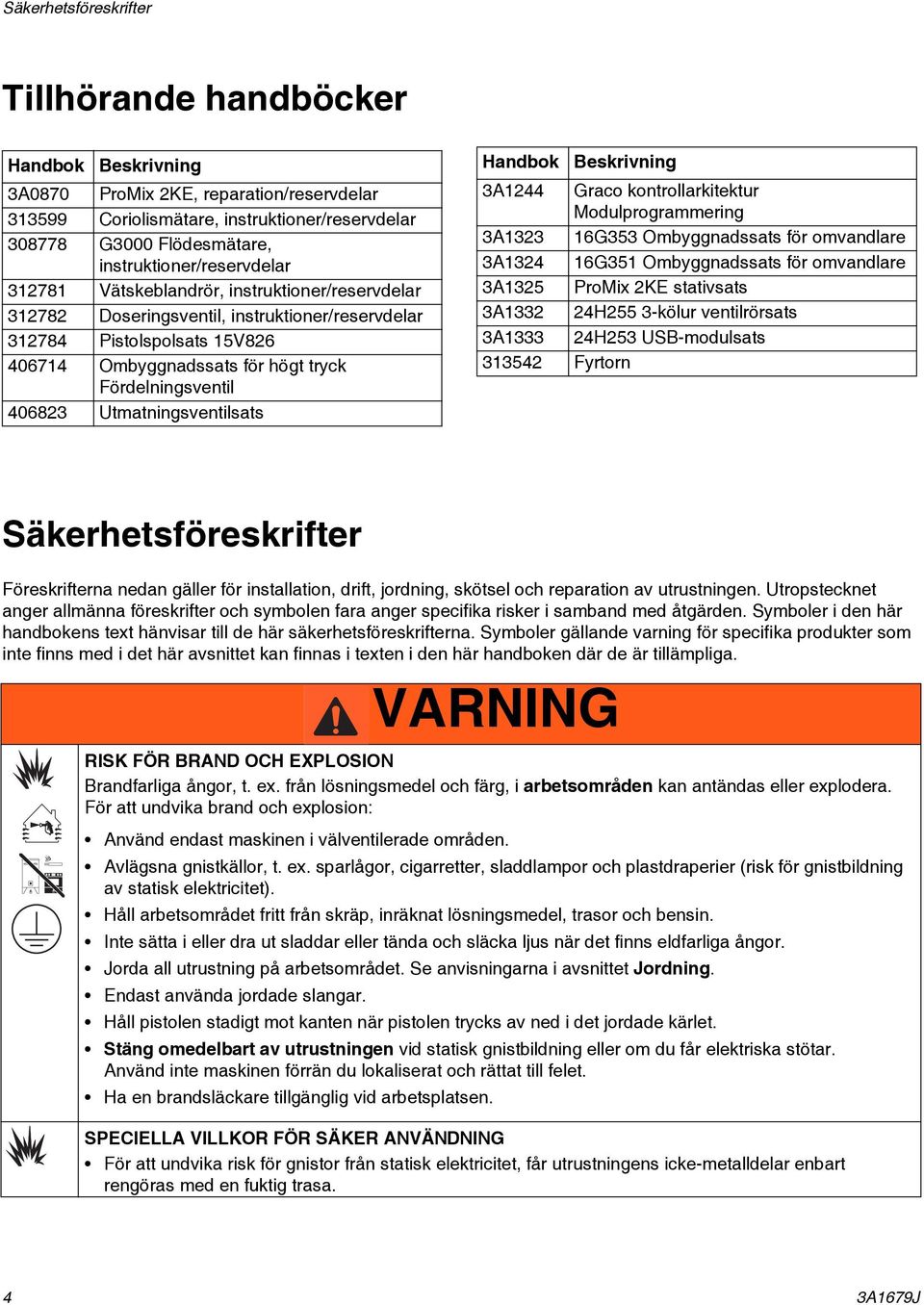 Säkerhetsföreskrifter

Tillhörande handböcker

| Handbok | Beskrivning |
|---|---|
| 3A0870 | ProMix 2KE, reparation/reservdelar |
| 313599 | Coriolismätare, instruktioner/reservdelar |
| 308778 | G3000 Flödesmätare, instruktioner/reservdelar |
| 312781 | Vätskeblandrör, instruktioner/reservdelar |
| 312782 | Doseringsventil, instruktioner/reservdelar |
| 312784 | Pistolspolsats 15V826 |
| 406714 | Ombyggnadssats för högt tryck Fördelningsventil |
| 406823 | Utmatningsventilsats |

| Handbok | Beskrivning |
|---|---|
| 3A1244 | Graco kontrollarkitektur Modulprogrammering |
| 3A1323 | 16G353 Ombyggnadssats för omvandlare |
| 3A1324 | 16G351 Ombyggnadssats för omvandlare |
| 3A1325 | ProMix 2KE stativsats |
| 3A1332 | 24H255 3-kölur ventilrörsats |
| 3A1333 | 24H253 USB-modulsats |
| 313542 | Fyrtorn |

Säkerhetsföreskrifter

Föreskrifterna nedan gäller för installation, drift, jordning, skötsel och reparation av utrustningen. Utropstecknet anger allmänna föreskrifter och symbolen fara anger specifika risker i samband med åtgärden. Symboler i den här handbokens text hänvisar till de här säkerhetsföreskrifterna. Symboler gällande varning för specifika produkter som inte finns med i det här avsnittet kan finnas i texten i den här handboken där de är tillämpliga.

VARNING

RISK FÖR BRAND OCH EXPLOSION
Brandfarliga ångor, t. ex. från lösningsmedel och färg, i arbetsområden kan antändas eller explodera. För att undvika brand och explosion:
• Använd endast maskinen i välventilerade områden.
• Avlägsna gnistkällor, t. ex. sparlågor, cigarretter, sladdlampor och plastdraperier (risk för gnistbildning av statisk elektricitet).
• Håll arbetsområdet fritt från skräp, inräknat lösningsmedel, trasor och bensin.
• Inte sätta i eller dra ut sladdar eller tända och släcka ljus när det finns eldfarliga ångor.
• Jorda all utrustning på arbetsområdet. Se anvisningarna i avsnittet Jordning.
• Endast använda jordade slangar.
• Håll pistolen stadigt mot kanten när pistolen trycks av ned i det jordade kärlet.
• Stäng omedelbart av utrustningen vid statisk gnistbildning eller om du får elektriska stötar. Använd inte maskinen förrän du lokaliserat och rättat till felet.
• Ha en brandsläckare tillgänglig vid arbetsplatsen.

SPECIELLA VILLKOR FÖR SÄKER ANVÄNDNING
• För att undvika risk för gnistor från statisk elektricitet, får utrustningens icke-metalldelar enbart rengöras med en fuktig trasa.

4 3A1679J